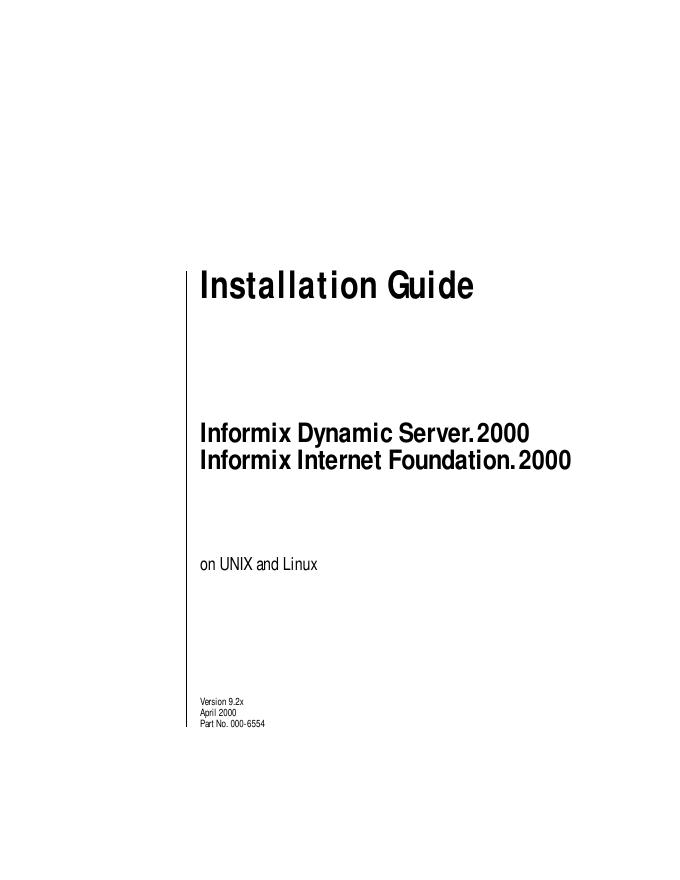 Installation Guide

Informix Dynamic Server.2000
Informix Internet Foundation.2000

on UNIX and Linux

Version 9.2x
April 2000
Part No. 000-6554